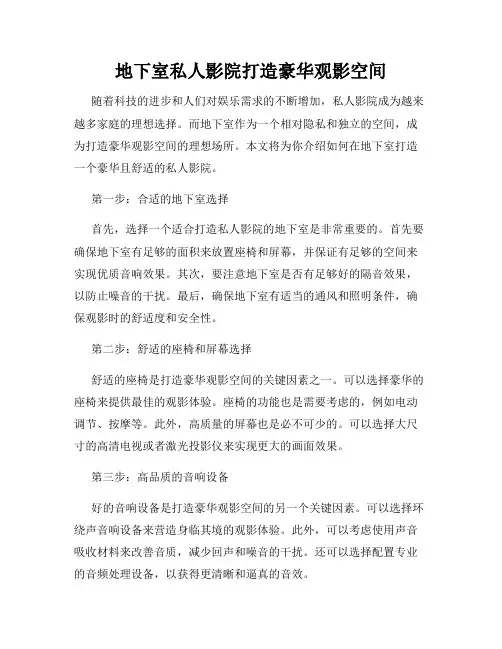 地下室私人影院打造豪华观影空间

随着科技的进步和人们对娱乐需求的不断增加，私人影院成为越来越多家庭的理想选择。而地下室作为一个相对隐私和独立的空间，成为打造豪华观影空间的理想场所。本文将为你介绍如何在地下室打造一个豪华且舒适的私人影院。

第一步：合适的地下室选择

首先，选择一个适合打造私人影院的地下室是非常重要的。首先要确保地下室有足够的面积来放置座椅和屏幕，并保证有足够的空间来实现优质音响效果。其次，要注意地下室是否有足够好的隔音效果，以防止噪音的干扰。最后，确保地下室有适当的通风和照明条件，确保观影时的舒适度和安全性。

第二步：舒适的座椅和屏幕选择

舒适的座椅是打造豪华观影空间的关键因素之一。可以选择豪华的座椅来提供最佳的观影体验。座椅的功能也是需要考虑的，例如电动调节、按摩等。此外，高质量的屏幕也是必不可少的。可以选择大尺寸的高清电视或者激光投影仪来实现更大的画面效果。

第三步：高品质的音响设备

好的音响设备是打造豪华观影空间的另一个关键因素。可以选择环绕声音响设备来营造身临其境的观影体验。此外，可以考虑使用声音吸收材料来改善音质，减少回声和噪音的干扰。还可以选择配置专业的音频处理设备，以获得更清晰和逼真的音效。